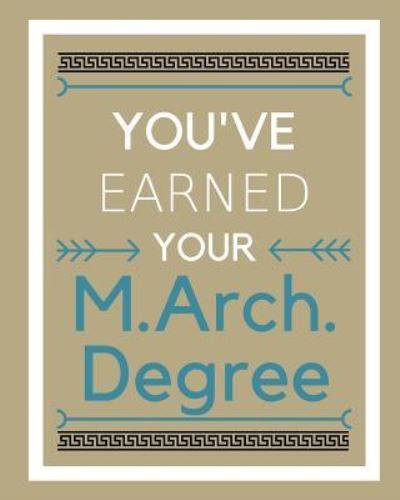 YOU'VE
EARNED
YOUR
M.Arch.
Degree